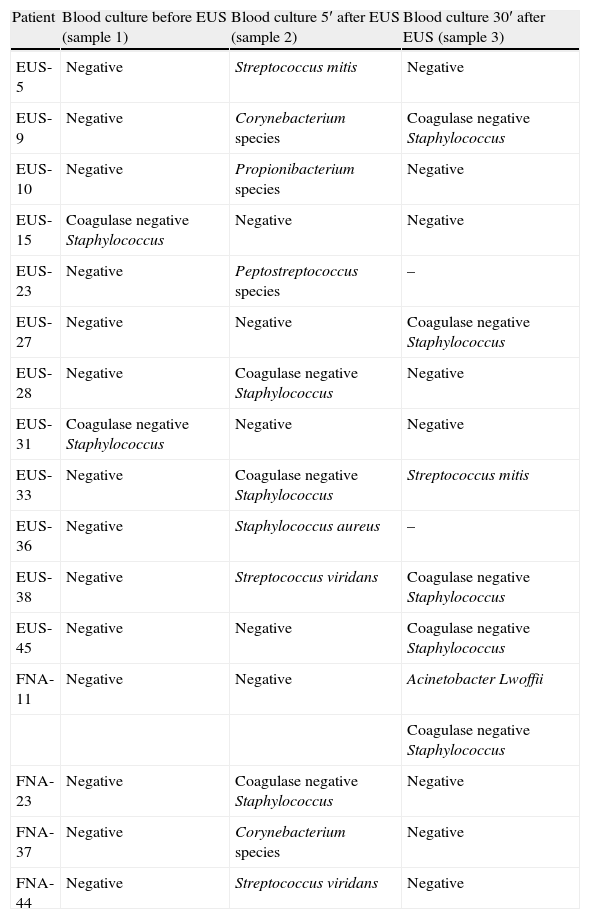 | Patient | Blood culture before EUS (sample 1) | Blood culture 5′ after EUS (sample 2) | Blood culture 30′ after EUS (sample 3) |
|---|---|---|---|
| EUS-5 | Negative | Streptococcus mitis | Negative |
| EUS-9 | Negative | Corynebacterium species | Coagulase negative Staphylococcus |
| EUS-10 | Negative | Propionibacterium species | Negative |
| EUS-15 | Coagulase negative Staphylococcus | Negative | Negative |
| EUS-23 | Negative | Peptostreptococcus species | – |
| EUS-27 | Negative | Negative | Coagulase negative Staphylococcus |
| EUS-28 | Negative | Coagulase negative Staphylococcus | Negative |
| EUS-31 | Coagulase negative Staphylococcus | Negative | Negative |
| EUS-33 | Negative | Coagulase negative Staphylococcus | Streptococcus mitis |
| EUS-36 | Negative | Staphylococcus aureus | – |
| EUS-38 | Negative | Streptococcus viridans | Coagulase negative Staphylococcus |
| EUS-45 | Negative | Negative | Coagulase negative Staphylococcus |
| FNA-11 | Negative | Negative | Acinetobacter Lwoffii |
| | | | Coagulase negative Staphylococcus |
| FNA-23 | Negative | Coagulase negative Staphylococcus | Negative |
| FNA-37 | Negative | Corynebacterium species | Negative |
| FNA-44 | Negative | Streptococcus viridans | Negative |